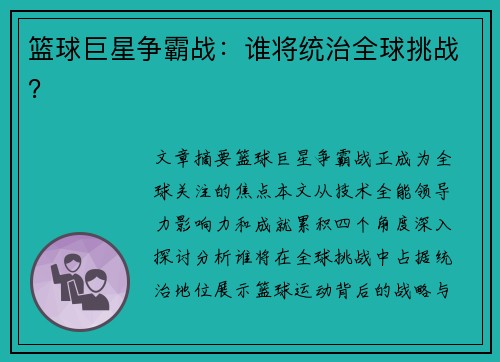 篮球巨星争霸战：谁将统治全球挑战？

文章摘要篮球巨星争霸战正成为全球关注的焦点本文从技术全能领导力影响力和成就累积四个角度深入探讨分析谁将在全球挑战中占据统治地位展示篮球运动背后的战略与